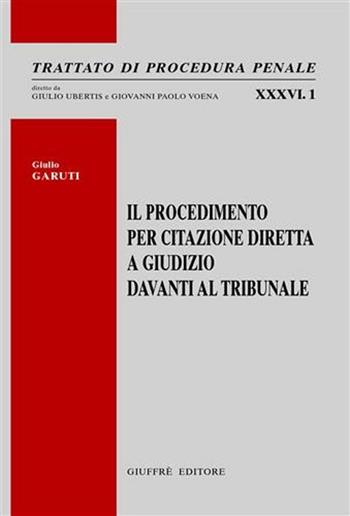 TRATTATO DI PROCEDURA PENALE

diretto da
GIULIO UBERTIS e GIOVANNI PAOLO VOENA

XXXVI. 1

Giulio
GARUTI

IL PROCEDIMENTO PER CITAZIONE DIRETTA A GIUDIZIO DAVANTI AL TRIBUNALE

GIUFFRÈ EDITORE